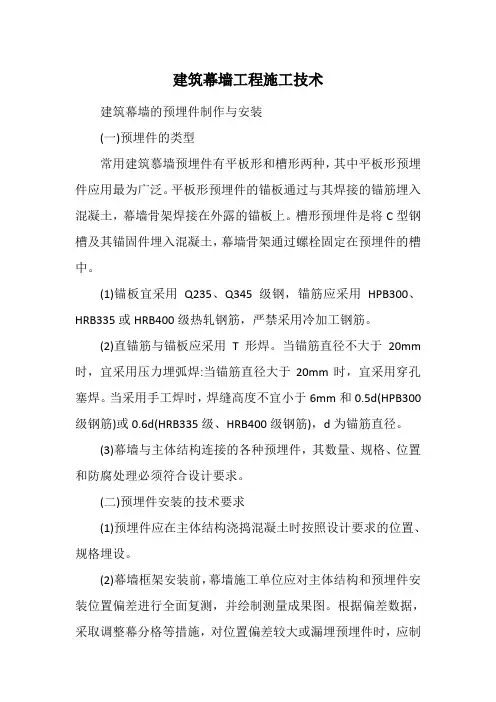 建筑幕墙工程施工技术

建筑幕墙的预埋件制作与安装

(一)预埋件的类型

常用建筑幕墙预埋件有平板形和槽形两种，其中平板形预埋件应用最为广泛。平板形预埋件的锚板通过与其焊接的锚筋埋入混凝土，幕墙骨架焊接在外露的锚板上。槽形预埋件是将 C 型钢槽及其锚固件埋入混凝土，幕墙骨架通过螺栓固定在预埋件的槽中。

(1)锚板宜采用 Q235、Q345 级钢，锚筋应采用 HPB300、HRB335 或 HRB400 级热轧钢筋，严禁采用冷加工钢筋。

(2)直锚筋与锚板应采用 T 形焊。当锚筋直径不大于 20mm 时，宜采用压力埋弧焊:当锚筋直径大于 20mm 时，宜采用穿孔塞焊。当采用手工焊时，焊缝高度不宜小于 6mm 和 0.5d(HPB300 级钢筋)或 0.6d(HRB335 级、HRB400 级钢筋)，d 为锚筋直径。

(3)幕墙与主体结构连接的各种预埋件，其数量、规格、位置和防腐处理必须符合设计要求。

(二)预埋件安装的技术要求

(1)预埋件应在主体结构浇捣混凝土时按照设计要求的位置、规格埋设。

(2)幕墙框架安装前，幕墙施工单位应对主体结构和预埋件安装位置偏差进行全面复测，并绘制测量成果图。根据偏差数据，采取调整幕分格等措施，对位置偏差较大或漏埋预埋件时，应制